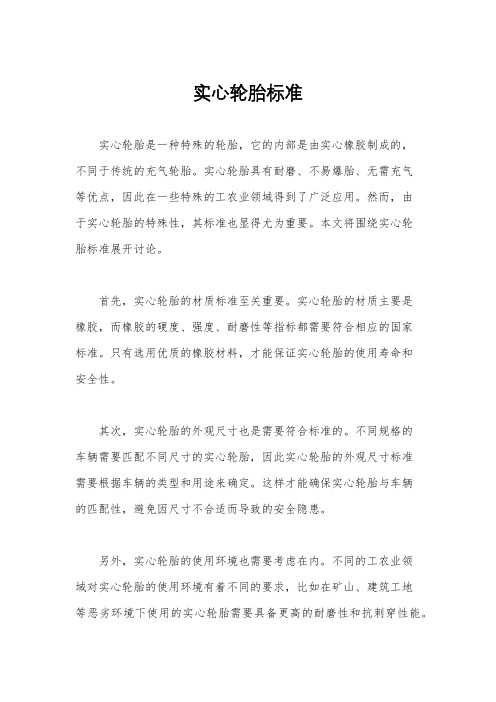 实心轮胎标准

实心轮胎是一种特殊的轮胎，它的内部是由实心橡胶制成的，不同于传统的充气轮胎。实心轮胎具有耐磨、不易爆胎、无需充气等优点，因此在一些特殊的工农业领域得到了广泛应用。然而，由于实心轮胎的特殊性，其标准也显得尤为重要。本文将围绕实心轮胎标准展开讨论。

首先，实心轮胎的材质标准至关重要。实心轮胎的材质主要是橡胶，而橡胶的硬度、强度、耐磨性等指标都需要符合相应的国家标准。只有选用优质的橡胶材料，才能保证实心轮胎的使用寿命和安全性。

其次，实心轮胎的外观尺寸也是需要符合标准的。不同规格的车辆需要匹配不同尺寸的实心轮胎，因此实心轮胎的外观尺寸标准需要根据车辆的类型和用途来确定。这样才能确保实心轮胎与车辆的匹配性，避免因尺寸不合适而导致的安全隐患。

另外，实心轮胎的使用环境也需要考虑在内。不同的工农业领域对实心轮胎的使用环境有着不同的要求，比如在矿山、建筑工地等恶劣环境下使用的实心轮胎需要具备更高的耐磨性和抗刺穿性能。